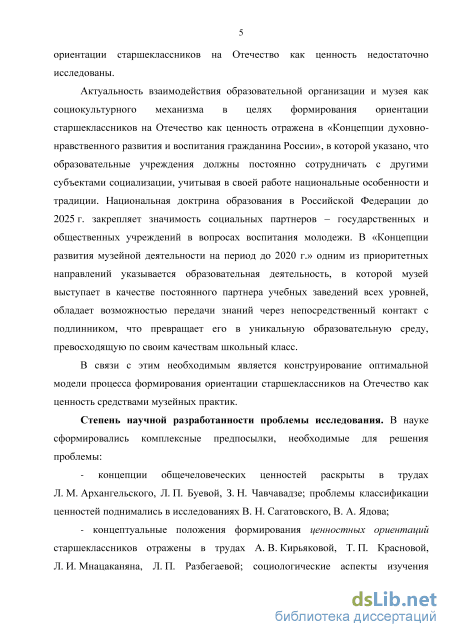 5

ориентации старшеклассников на Отечество как ценность недостаточно исследованы.

Актуальность взаимодействия образовательной организации и музея как социокультурного механизма в целях формирования ориентации старшеклассников на Отечество как ценность отражена в «Концепции духовно-нравственного развития и воспитания гражданина России», в которой указано, что образовательные учреждения должны постоянно сотрудничать с другими субъектами социализации, учитывая в своей работе национальные особенности и традиции. Национальная доктрина образования в Российской Федерации до 2025 г. закрепляет значимость социальных партнеров – государственных и общественных учреждений в вопросах воспитания молодежи. В «Концепции развития музейной деятельности на период до 2020 г.» одним из приоритетных направлений указывается образовательная деятельность, в которой музей выступает в качестве постоянного партнера учебных заведений всех уровней, обладает возможностью передачи знаний через непосредственный контакт с подлинником, что превращает его в уникальную образовательную среду, превосходящую по своим качествам школьный класс.

В связи с этим необходимым является конструирование оптимальной модели процесса формирования ориентации старшеклассников на Отечество как ценность средствами музейных практик.

Степень научной разработанности проблемы исследования. В науке сформировались комплексные предпосылки, необходимые для решения проблемы:

- концепции общечеловеческих ценностей раскрыты в трудах Л. М. Архангельского, Л. П. Буевой, З. Н. Чавчавадзе; проблемы классификации ценностей поднимались в исследованиях В. Н. Сагатовского, В. А. Ядова;

- концептуальные положения формирования ценностных ориентаций старшеклассников отражены в трудах А. В. Кирьяковой, Т. П. Красновой, Л. И. Мнацаканяна, Л. П. Разбегаевой; социологические аспекты изучения

dsLib.net
библиотека диссертаций